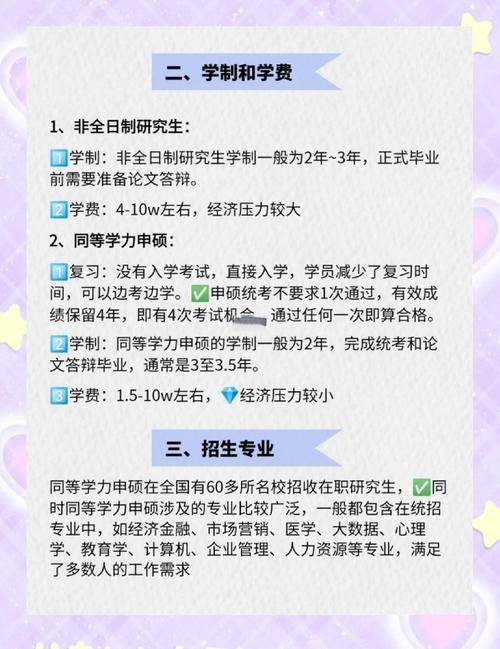 二、学制和学费

1、非全日制研究生：

1️⃣学制：非全日制研究生学制一般为2年~3年，正式毕业前需要准备论文答辩。

2️⃣学费：4-10w左右，经济压力较大

2、同等学力申硕：

1️⃣复习：没有入学考试，直接入学，学员减少了复习时间，可以边考边学。✅申硕统考不要求1次通过，有效成绩保留4年，即有4次考试机会，通过任何一次即算合格。

2️⃣学制：同等学力申硕的学制一般为2年，完成统考和论文答辩毕业，通常是3至3.5年。

3️⃣学费：1.5-10w左右，💎经济压力较小

三、招生专业

同等学力申硕在全国有60多所名校招收在职研究生，✅同时同等学力申硕涉及的专业比较广泛，一般都包含在统招专业中，如经济金融、市场营销、医学、大数据、心理学、教育学、计算机、企业管理、人力资源等专业，满足了多数人的工作需求